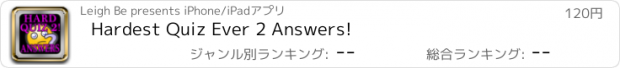 HARD QUIZ 2! ANSWERS

Leigh Be presents iPhone/iPadアプリ

120円

Hardest Quiz Ever 2 Answers!

ジャンル別ランキング: --

総合ランキング: --